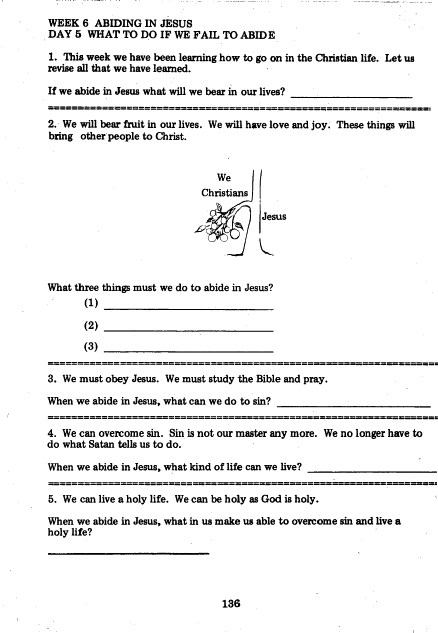 WEEK 6 ABIDING IN JESUS
DAY 5 WHAT TO DO IF WE FAIL TO ABIDE

1. This week we have been learning how to go on in the Christian life. Let us revise all that we have learned.

If we abide in Jesus what will we bear in our lives? ____________________

2. We will bear fruit in our lives. We will have love and joy. These things will bring other people to Christ.

We
Christians
Jesus

What three things must we do to abide in Jesus?
(1) ____________________
(2) ____________________
(3) ____________________

3. We must obey Jesus. We must study the Bible and pray.

When we abide in Jesus, what can we do to sin? ____________________

4. We can overcome sin. Sin is not our master any more. We no longer have to do what Satan tells us to do.

When we abide in Jesus, what kind of life can we live? ____________________

5. We can live a holy life. We can be holy as God is holy.

When we abide in Jesus, what in us make us able to overcome sin and live a holy life?

____________________

136